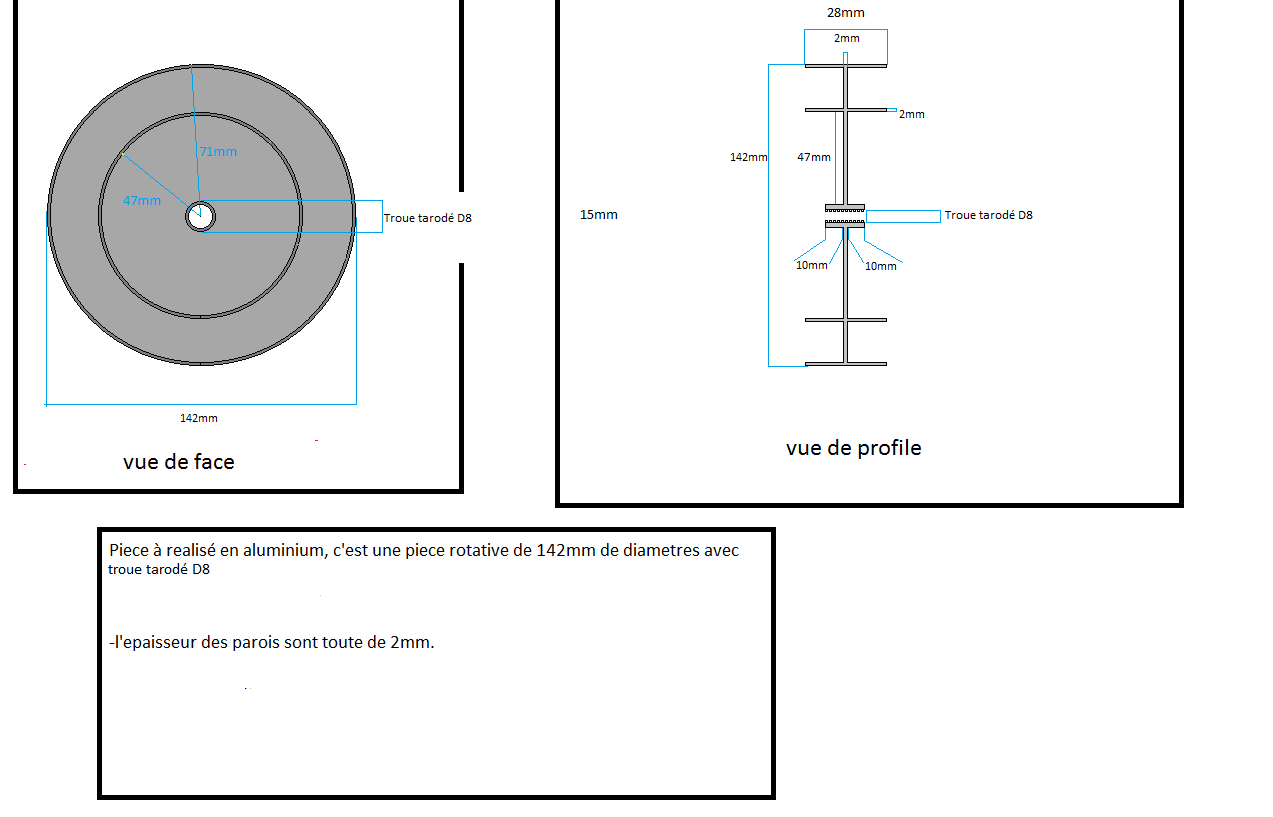 71mm

47mm

Troue tarodé D8

142mm

vue de face

28mm

2mm

2mm

142mm

47mm

15mm

Troue tarodé D8

10mm

10mm

vue de profile

Piece à realisé en aluminium, c'est une piece rotative de 142mm de diametres avec troue tarodé D8

-l'epaisseur des parois sont toute de 2mm.